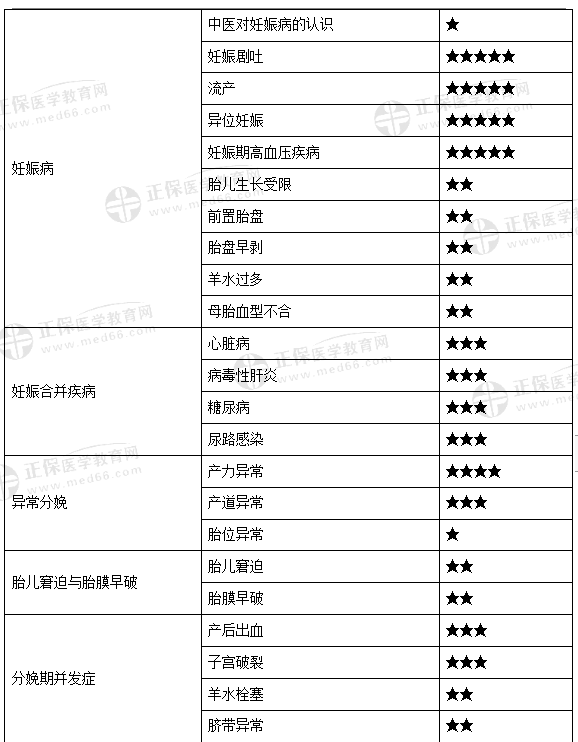 | | | |
|---|---|---|
| 妊娠病 | 中医对妊娠病的认识 | ★ |
| | 妊娠剧吐 | ★★★★★ |
| | 流产 | ★★★★★ |
| | 异位妊娠 | ★★★★★ |
| | 妊娠期高血压疾病 | ★★★★★ |
| | 胎儿生长受限 | ★★ |
| | 前置胎盘 | ★★ |
| | 胎盘早剥 | ★★ |
| | 羊水过多 | ★★ |
| | 母胎血型不合 | ★★ |
| 妊娠合并疾病 | 心脏病 | ★★★ |
| | 病毒性肝炎 | ★★★ |
| | 糖尿病 | ★★★ |
| | 尿路感染 | ★★★ |
| 异常分娩 | 产力异常 | ★★★★ |
| | 产道异常 | ★★★ |
| | 胎位异常 | ★ |
| 胎儿窘迫与胎膜早破 | 胎儿窘迫 | ★★ |
| | 胎膜早破 | ★★ |
| 分娩期并发症 | 产后出血 | ★★★ |
| | 子宫破裂 | ★★★ |
| | 羊水栓塞 | ★★ |
| | 脐带异常 | ★★ |

正保医学教育网 www.med66.com